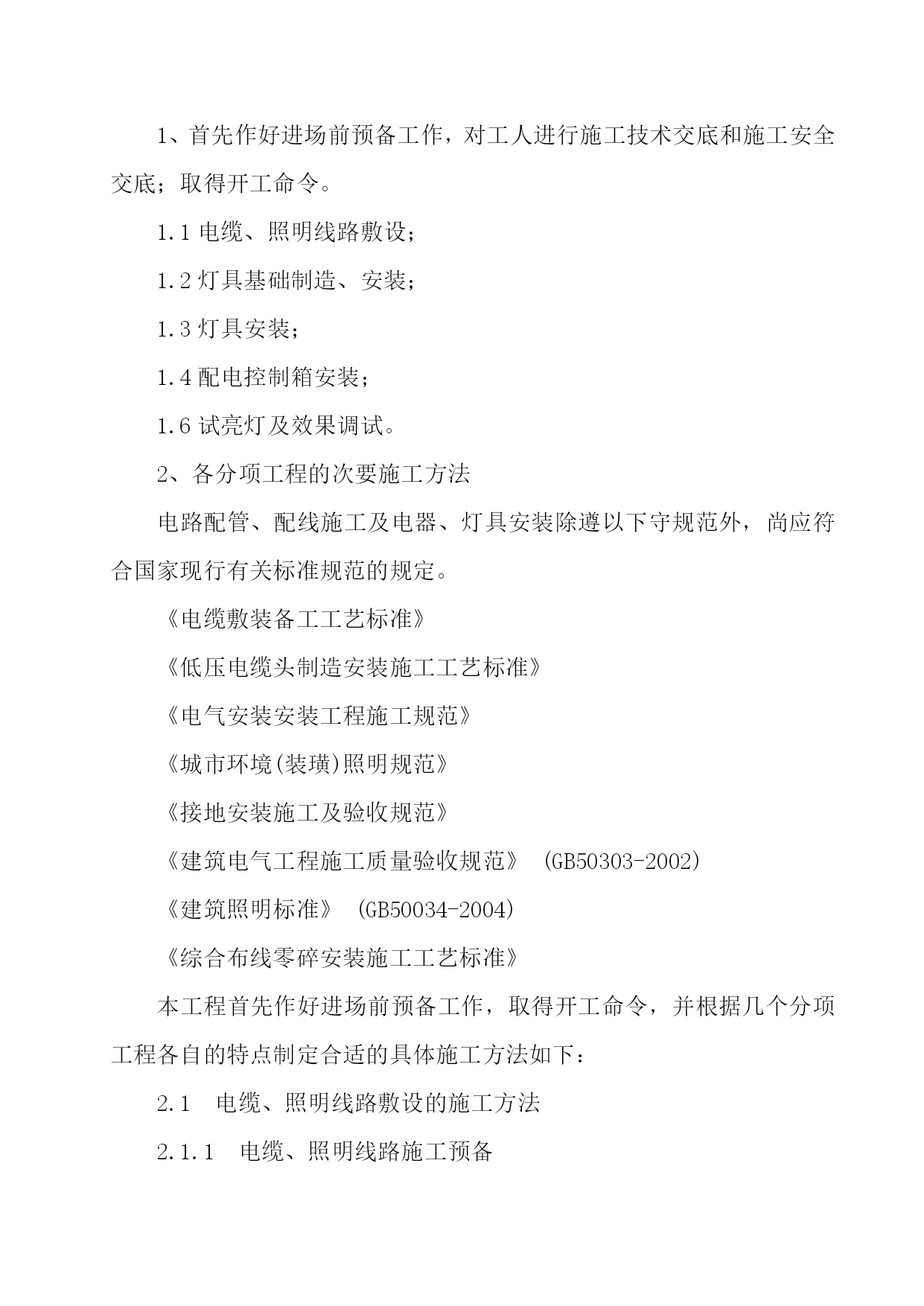 1、首先作好进场前预备工作，对工人进行施工技术交底和施工安全交底；取得开工命令。

1.1 电缆、照明线路敷设；

1.2 灯具基础制造、安装；

1.3 灯具安装；

1.4 配电控制箱安装；

1.6 试亮灯及效果调试。

2、各分项工程的次要施工方法

电路配管、配线施工及电器、灯具安装除遵以下守规范外，尚应符合国家现行有关标准规范的规定。

《电缆敷装备工工艺标准》

《低压电缆头制造安装施工工艺标准》

《电气安装安装工程施工规范》

《城市环境(装璜)照明规范》

《接地安装施工及验收规范》

《建筑电气工程施工质量验收规范》 (GB50303-2002)

《建筑照明标准》 (GB50034-2004)

《综合布线零碎安装施工工艺标准》

本工程首先作好进场前预备工作，取得开工命令，并根据几个分项工程各自的特点制定合适的具体施工方法如下：

2.1 电缆、照明线路敷设的施工方法

2.1.1 电缆、照明线路施工预备